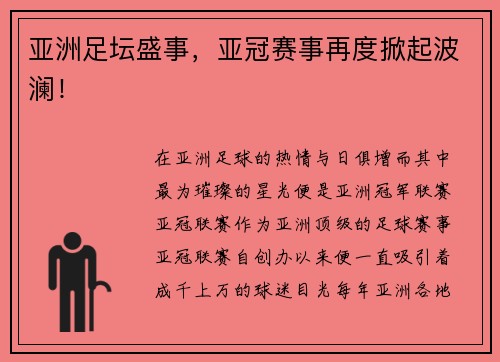 亚洲足坛盛事，亚冠赛事再度掀起波澜！

在亚洲足球的热情与日俱增而其中最为璀璨的星光便是亚洲冠军联赛亚冠联赛作为亚洲顶级的足球赛事亚冠联赛自创办以来便一直吸引着成千上万的球迷目光每年亚洲各地